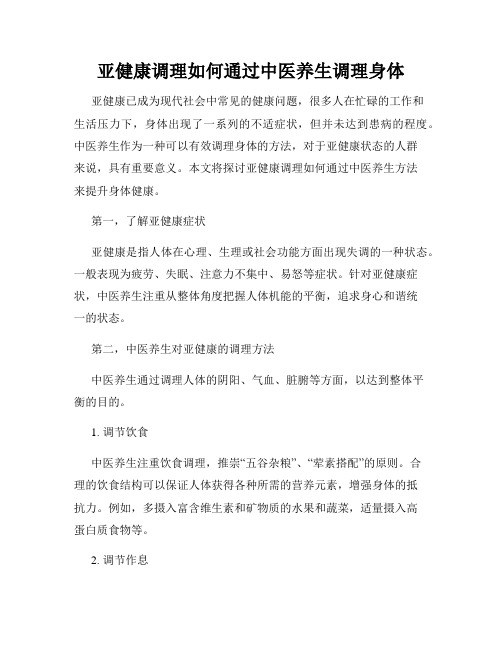 亚健康调理如何通过中医养生调理身体

亚健康已成为现代社会中常见的健康问题，很多人在忙碌的工作和生活压力下，身体出现了一系列的不适症状，但并未达到患病的程度。中医养生作为一种可以有效调理身体的方法，对于亚健康状态的人群来说，具有重要意义。本文将探讨亚健康调理如何通过中医养生方法来提升身体健康。

第一，了解亚健康症状

亚健康是指人体在心理、生理或社会功能方面出现失调的一种状态。一般表现为疲劳、失眠、注意力不集中、易怒等症状。针对亚健康症状，中医养生注重从整体角度把握人体机能的平衡，追求身心和谐统一的状态。

第二，中医养生对亚健康的调理方法

中医养生通过调理人体的阴阳、气血、脏腑等方面，以达到整体平衡的目的。

1. 调节饮食

中医养生注重饮食调理，推崇“五谷杂粮”、“荤素搭配”的原则。合理的饮食结构可以保证人体获得各种所需的营养元素，增强身体的抵抗力。例如，多摄入富含维生素和矿物质的水果和蔬菜，适量摄入高蛋白质食物等。

2. 调节作息